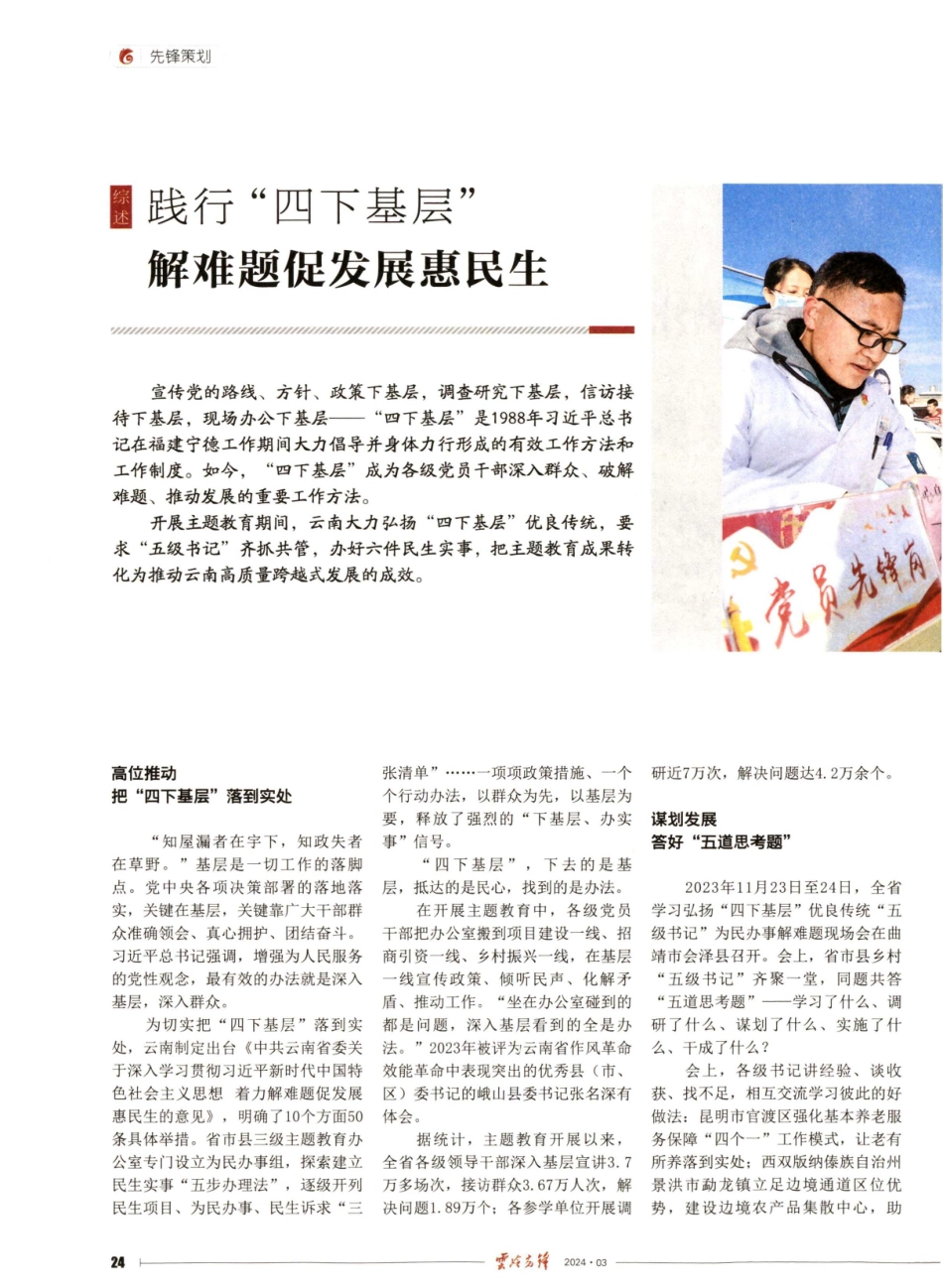 先锋策划

综述 践行“四下基层”
解难题促发展惠民生

宣传党的路线、方针、政策下基层，调查研究下基层，信访接待下基层，现场办公下基层——“四下基层”是1988年习近平总书记在福建宁德工作期间大力倡导并身体力行形成的有效工作方法和工作制度。如今，“四下基层”成为各级党员干部深入群众、破解难题、推动发展的重要工作方法。

开展主题教育期间，云南大力弘扬“四下基层”优良传统，要求“五级书记”齐抓共管，办好六件民生实事，把主题教育成果转化为推动云南高质量跨越式发展的成效。

党员先锋岗

高位推动
把“四下基层”落到实处

“知屋漏者在宇下，知政失者在草野。”基层是一切工作的落脚点。党中央各项决策部署的落地落实，关键在基层，关键靠广大干部群众准确领会、真心拥护、团结奋斗。习近平总书记强调，增强为人民服务的党性观念，最有效的办法就是深入基层，深入群众。

为切实把“四下基层”落到实处，云南制定出台《中共云南省委关于深入学习贯彻习近平新时代中国特色社会主义思想 着力解难题促发展惠民生的意见》，明确了10个方面50条具体举措。省市县三级主题教育办公室专门设立为民办事组，探索建立民生实事“五步办理法”，逐级开列民生项目、为民办事、民生诉求“三张清单”……一项项政策措施、一个个行动办法，以群众为先，以基层为要，释放了强烈的“下基层、办实事”信号。

“四下基层”，下去的是基层，抵达的是民心，找到的是办法。

在开展主题教育中，各级党员干部把办公室搬到项目建设一线、招商引资一线、乡村振兴一线，在基层一线宣传政策、倾听民声、化解矛盾、推动工作。“坐在办公室碰到的都是问题，深入基层看到的全是办法。”2023年被评为云南省作风革命效能革命中表现突出的优秀县（市、区）委书记的峨山县委书记张名深有体会。

据统计，主题教育开展以来，全省各级领导干部深入基层宣讲3.7万多场次，接访群众3.67万人次，解决问题1.89万个；各参学单位开展调研近7万次，解决问题达4.2万余个。

谋划发展
答好“五道思考题”

2023年11月23日至24日，全省学习弘扬“四下基层”优良传统“五级书记”为民办事解难题现场会在曲靖市会泽县召开。会上，省市县乡村“五级书记”齐聚一堂，同题共答“五道思考题”——学习了什么、调研了什么、谋划了什么、实施了什么、干成了什么？

会上，各级书记讲经验、谈收获、找不足，相互交流学习彼此的好做法：昆明市官渡区强化基本养老服务保障“四个一”工作模式，让老有所养落到实处；西双版纳傣族自治州景洪市勐龙镇立足边境通道区位优势，建设边境农产品集散中心，助

24 云岭先锋 2024·03